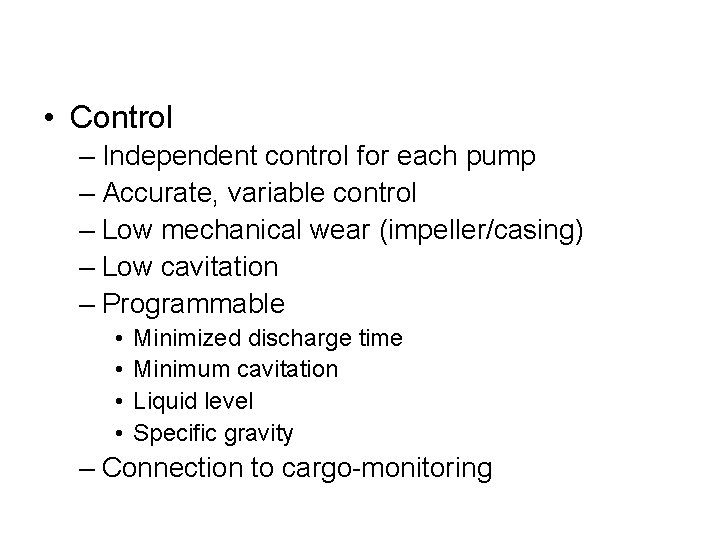 • Control
– Independent control for each pump
– Accurate, variable control
– Low mechanical wear (impeller/casing)
– Low cavitation
– Programmable
• Minimized discharge time
• Minimum cavitation
• Liquid level
• Specific gravity
– Connection to cargo-monitoring